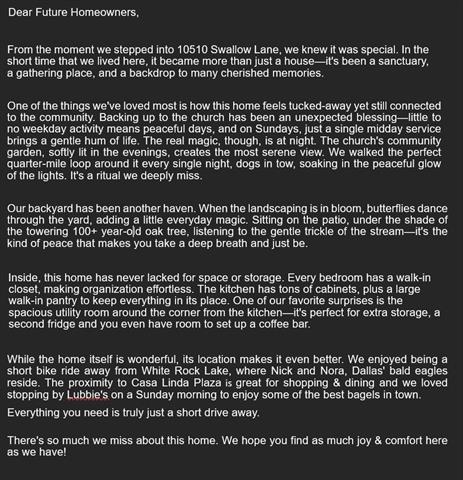 Dear Future Homeowners,

From the moment we stepped into 10510 Swallow Lane, we knew it was special. In the short time that we lived here, it became more than just a house—it's been a sanctuary, a gathering place, and a backdrop to many cherished memories.

One of the things we've loved most is how this home feels tucked-away yet still connected to the community. Backing up to the church has been an unexpected blessing—little to no weekday activity means peaceful days, and on Sundays, just a single midday service brings a gentle hum of life. The real magic, though, is at night. The church's community garden, softly lit in the evenings, creates the most serene view. We walked the perfect quarter-mile loop around it every single night, dogs in tow, soaking in the peaceful glow of the lights. It's a ritual we deeply miss.

Our backyard has been another haven. When the landscaping is in bloom, butterflies dance through the yard, adding a little everyday magic. Sitting on the patio, under the shade of the towering 100+ year-old oak tree, listening to the gentle trickle of the stream—it's the kind of peace that makes you take a deep breath and just be.

Inside, this home has never lacked for space or storage. Every bedroom has a walk-in closet, making organization effortless. The kitchen has tons of cabinets, plus a large walk-in pantry to keep everything in its place. One of our favorite surprises is the spacious utility room around the corner from the kitchen—it's perfect for extra storage, a second fridge and you even have room to set up a coffee bar.

While the home itself is wonderful, its location makes it even better. We enjoyed being a short bike ride away from White Rock Lake, where Nick and Nora, Dallas' bald eagles reside. The proximity to Casa Linda Plaza is great for shopping & dining and we loved stopping by Lubbie's on a Sunday morning to enjoy some of the best bagels in town.

Everything you need is truly just a short drive away.

There's so much we miss about this home. We hope you find as much joy & comfort here as we have!